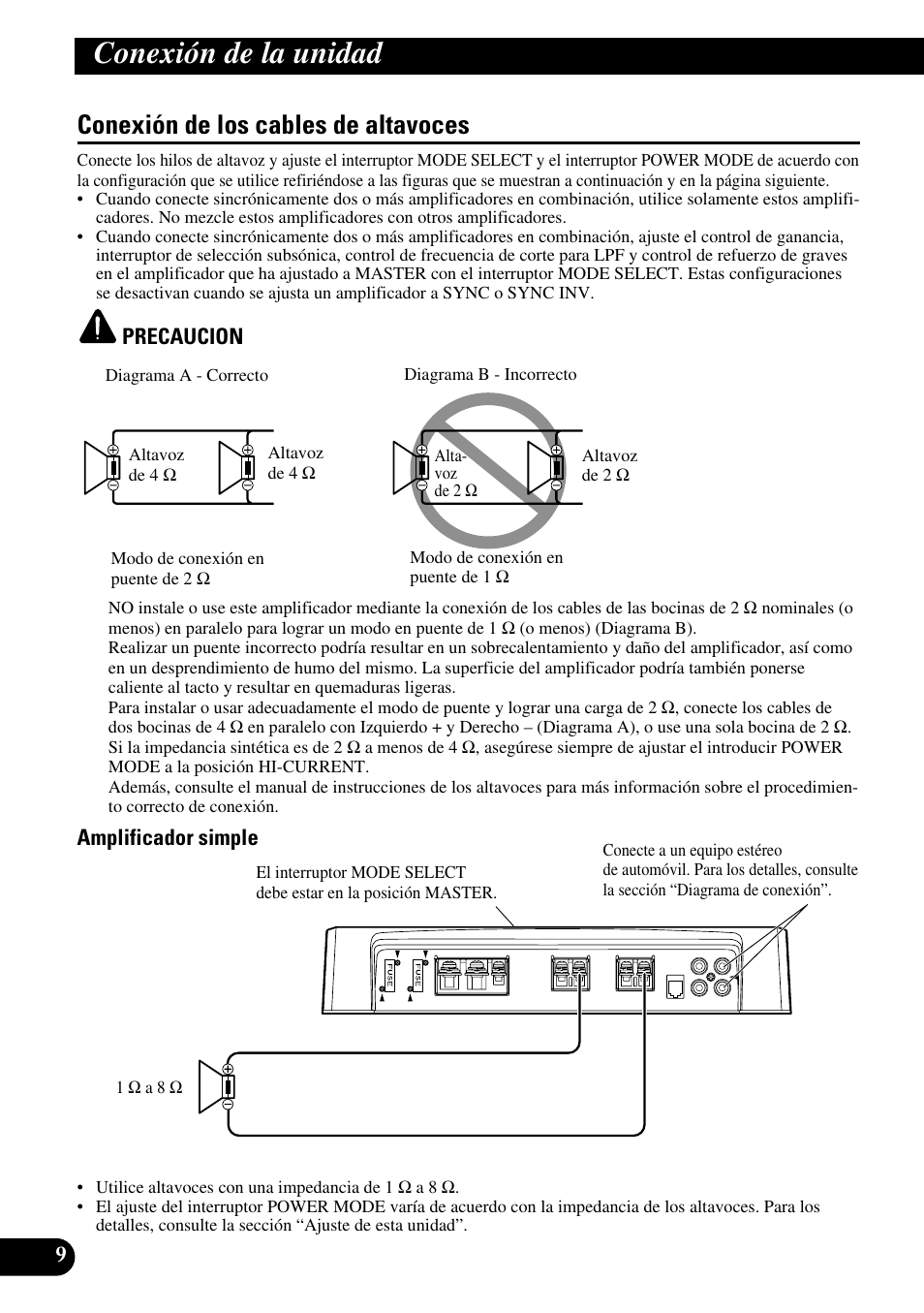 Conexión de la unidad

Conexión de los cables de altavoces

Conecte los hilos de altavoz y ajuste el interruptor MODE SELECT y el interruptor POWER MODE de acuerdo con la configuración que se utilice refiriéndose a las figuras que se muestran a continuación y en la página siguiente.
• Cuando conecte sincrónicamente dos o más amplificadores en combinación, utilice solamente estos amplificadores. No mezcle estos amplificadores con otros amplificadores.
• Cuando conecte sincrónicamente dos o más amplificadores en combinación, ajuste el control de ganancia, interruptor de selección subsónica, control de frecuencia de corte para LPF y control de refuerzo de graves en el amplificador que ha ajustado a MASTER con el interruptor MODE SELECT. Estas configuraciones se desactivan cuando se ajusta un amplificador a SYNC o SYNC INV.

PRECAUCION

Diagrama A - Correcto

Altavoz de 4 Ω

Altavoz de 4 Ω

Modo de conexión en puente de 2 Ω

Diagrama B - Incorrecto

Altavoz de 2 Ω

Altavoz de 2 Ω

Modo de conexión en puente de 1 Ω

NO instale o use este amplificador mediante la conexión de los cables de las bocinas de 2 Ω nominales (o menos) en paralelo para lograr un modo en puente de 1 Ω (o menos) (Diagrama B).
Realizar un puente incorrecto podría resultar en un sobrecalentamiento y daño del amplificador, así como en un desprendimiento de humo del mismo. La superficie del amplificador podría también ponerse caliente al tacto y resultar en quemaduras ligeras.
Para instalar o usar adecuadamente el modo de puente y lograr una carga de 2 Ω, conecte los cables de dos bocinas de 4 Ω en paralelo con Izquierdo + y Derecho – (Diagrama A), o use una sola bocina de 2 Ω.
Si la impedancia sintética es de 2 Ω a menos de 4 Ω, asegúrese siempre de ajustar el introducir POWER MODE a la posición HI-CURRENT.
Además, consulte el manual de instrucciones de los altavoces para más información sobre el procedimiento correcto de conexión.

Amplificador simple

El interruptor MODE SELECT debe estar en la posición MASTER.

Conecte a un equipo estéreo de automóvil. Para los detalles, consulte la sección “Diagrama de conexión”.

FUSE

FUSE

1 Ω a 8 Ω

• Utilice altavoces con una impedancia de 1 Ω a 8 Ω.
• El ajuste del interruptor POWER MODE varía de acuerdo con la impedancia de los altavoces. Para los detalles, consulte la sección “Ajuste de esta unidad”.

9